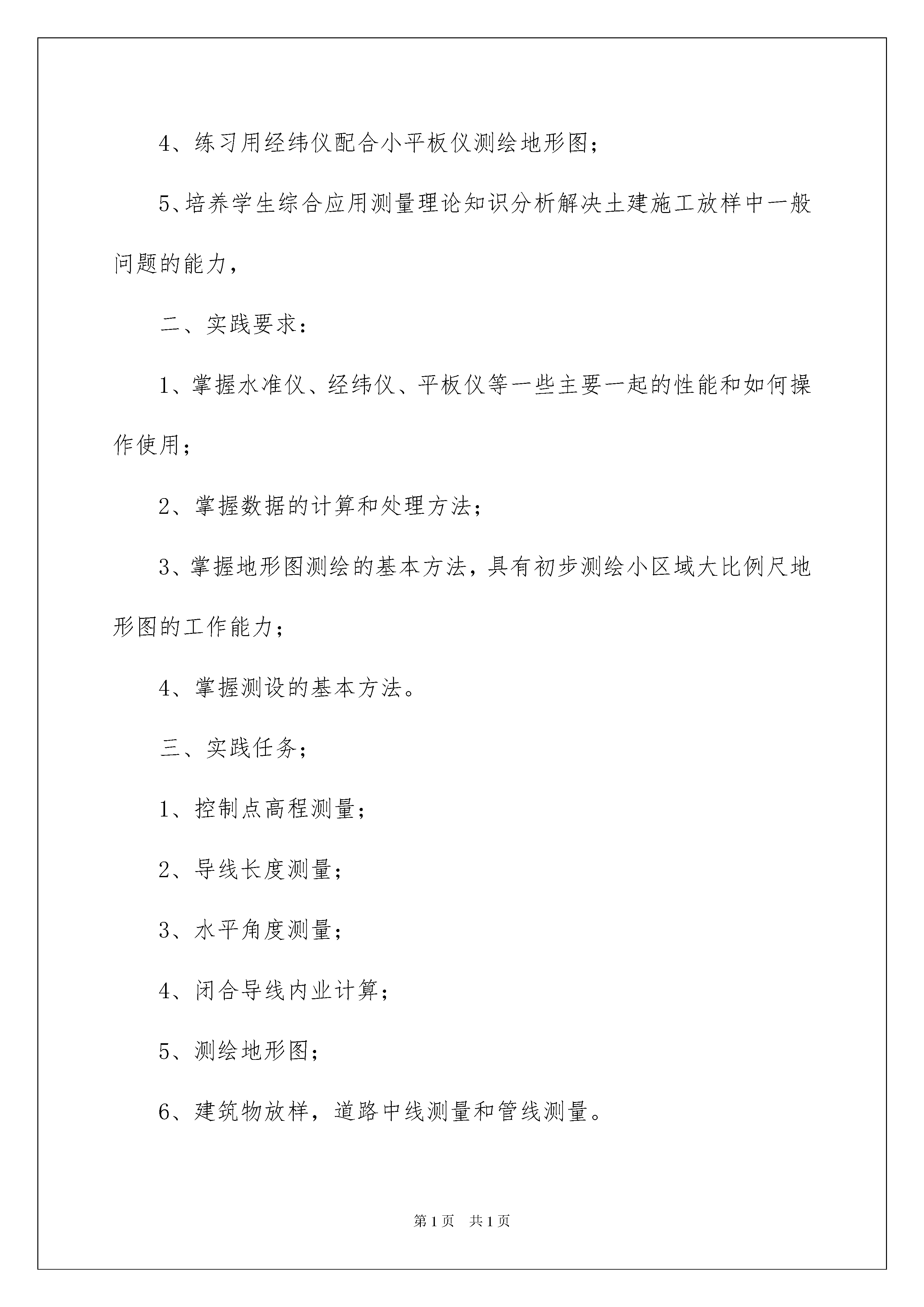 4、练习用经纬仪配合小平板仪测绘地形图；

5、培养学生综合应用测量理论知识分析解决土建施工放样中一般问题的能力，

二、实践要求：

1、掌握水准仪、经纬仪、平板仪等一些主要一起的性能和如何操作使用；

2、掌握数据的计算和处理方法；

3、掌握地形图测绘的基本方法，具有初步测绘小区域大比例尺地形图的工作能力；

4、掌握测设的基本方法。

三、实践任务；

1、控制点高程测量；

2、导线长度测量；

3、水平角度测量；

4、闭合导线内业计算；

5、测绘地形图；

6、建筑物放样，道路中线测量和管线测量。

第1页 共1页